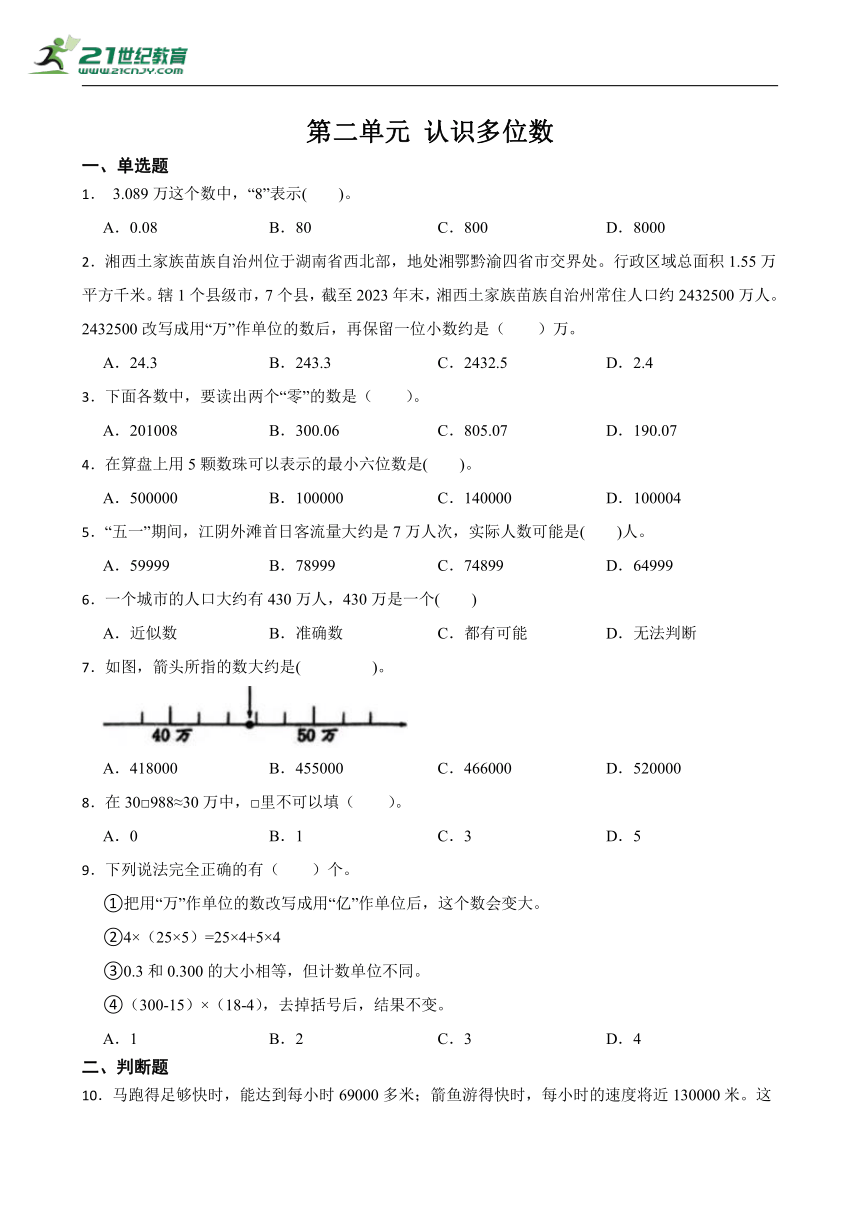 21世纪教育
www.21cnjy.com

第二单元 认识多位数

一、单选题

1． 3.089 万这个数中，“8”表示(　　)。

A．0.08　　B．80　　C．800　　D．8000

2．湘西土家族苗族自治州位于湖南省西北部，地处湘鄂黔渝四省市交界处。行政区域总面积 1.55 万平方千米。辖 1 个县级市，7 个县，截至 2023 年末，湘西土家族苗族自治州常住人口约 2432500 万人。2432500 改写成用“万”作单位的数后，再保留一位小数约是（　　）万。

A．24.3　　B．243.3　　C．2432.5　　D．2.4

3．下面各数中，要读出两个“零”的数是（　　）。

A．201008　　B．300.06　　C．805.07　　D．190.07

4．在算盘上用 5 颗数珠可以表示的最小六位数是(　　)。

A．500000　　B．100000　　C．140000　　D．100004

5．“五一”期间，江阴外滩首日客流量大约是 7 万人次，实际人数可能是(　　)人。

A．59999　　B．78999　　C．74899　　D．64999

6．一个城市的人口大约有 430 万人，430 万是一个(　　)

A．近似数　　B．准确数　　C．都有可能　　D．无法判断

7．如图，箭头所指的数大约是(　　　　)。

40 万　　50 万

A．418000　　B．455000　　C．466000　　D．520000

8．在 30□988≈30 万中，□里不可以填（　　）。

A．0　　B．1　　C．3　　D．5

9．下列说法完全正确的有（　　）个。

①把用“万”作单位的数改写成用“亿”作单位后，这个数会变大。

②4×（25×5）=25×4+5×4

③0.3 和 0.300 的大小相等，但计数单位不同。

④（300-15）×（18-4），去掉括号后，结果不变。

A．1　　B．2　　C．3　　D．4

二、判断题

10．马跑得足够快时，能达到每小时 69000 多米；箭鱼游得快时，每小时的速度将近 130000 米。这